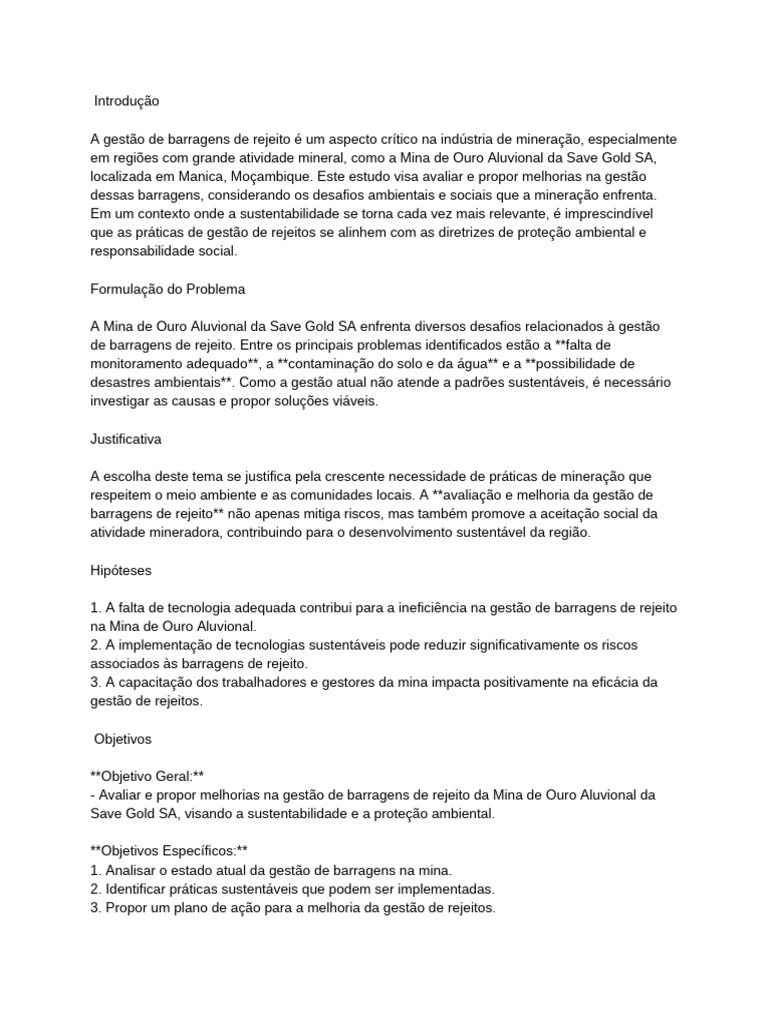 Introdução

A gestão de barragens de rejeito é um aspecto crítico na indústria de mineração, especialmente em regiões com grande atividade mineral, como a Mina de Ouro Aluvional da Save Gold SA, localizada em Manica, Moçambique. Este estudo visa avaliar e propor melhorias na gestão dessas barragens, considerando os desafios ambientais e sociais que a mineração enfrenta. Em um contexto onde a sustentabilidade se torna cada vez mais relevante, é imprescindível que as práticas de gestão de rejeitos se alinhem com as diretrizes de proteção ambiental e responsabilidade social.

Formulação do Problema

A Mina de Ouro Aluvional da Save Gold SA enfrenta diversos desafios relacionados à gestão de barragens de rejeito. Entre os principais problemas identificados estão a **falta de monitoramento adequado**, a **contaminação do solo e da água** e a **possibilidade de desastres ambientais**. Como a gestão atual não atende a padrões sustentáveis, é necessário investigar as causas e propor soluções viáveis.

Justificativa

A escolha deste tema se justifica pela crescente necessidade de práticas de mineração que respeitem o meio ambiente e as comunidades locais. A **avaliação e melhoria da gestão de barragens de rejeito** não apenas mitiga riscos, mas também promove a aceitação social da atividade mineradora, contribuindo para o desenvolvimento sustentável da região.

Hipóteses

1. A falta de tecnologia adequada contribui para a ineficiência na gestão de barragens de rejeito na Mina de Ouro Aluvional.
2. A implementação de tecnologias sustentáveis pode reduzir significativamente os riscos associados às barragens de rejeito.
3. A capacitação dos trabalhadores e gestores da mina impacta positivamente na eficácia da gestão de rejeitos.

Objetivos

**Objetivo Geral:**
- Avaliar e propor melhorias na gestão de barragens de rejeito da Mina de Ouro Aluvional da Save Gold SA, visando a sustentabilidade e a proteção ambiental.

**Objetivos Específicos:**
1. Analisar o estado atual da gestão de barragens na mina.
2. Identificar práticas sustentáveis que podem ser implementadas.
3. Propor um plano de ação para a melhoria da gestão de rejeitos.